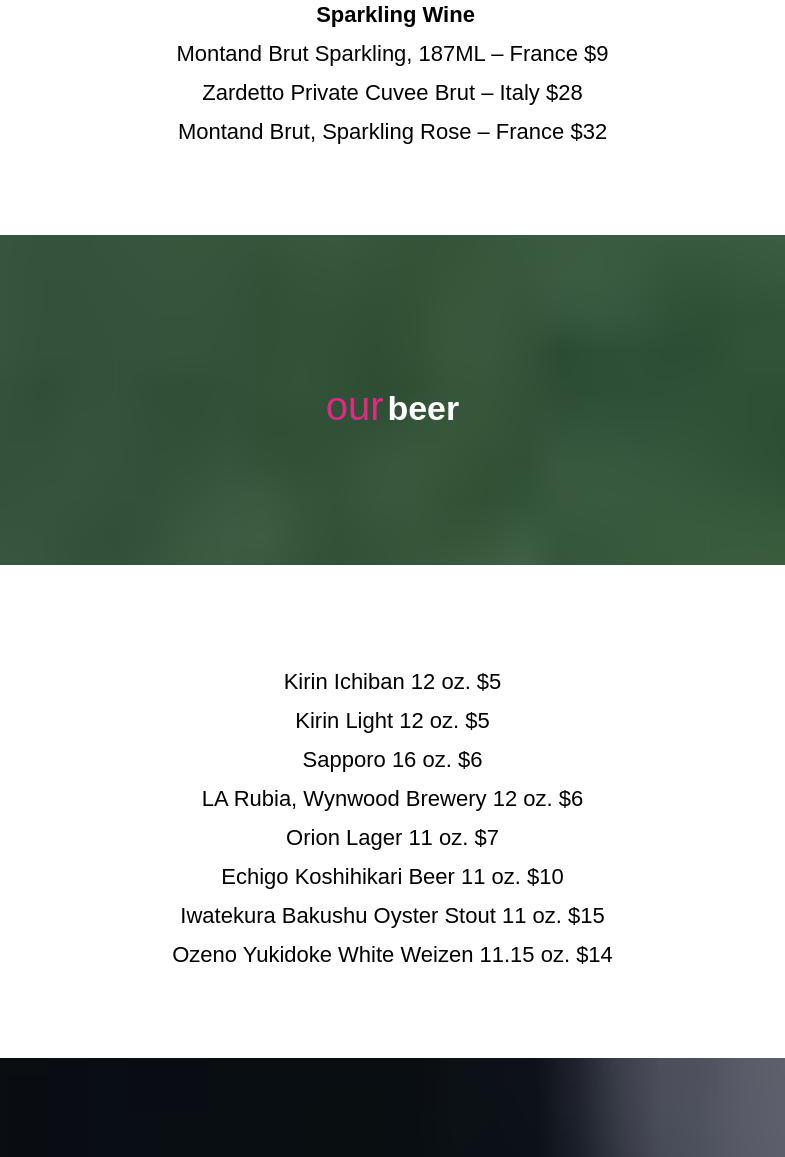 Sparkling Wine

Montand Brut Sparkling, 187ML – France $9

Zardetto Private Cuvee Brut – Italy $28

Montand Brut, Sparkling Rose – France $32

our beer

Kirin Ichiban 12 oz. $5

Kirin Light 12 oz. $5

Sapporo 16 oz. $6

LA Rubia, Wynwood Brewery 12 oz. $6

Orion Lager 11 oz. $7

Echigo Koshihikari Beer 11 oz. $10

Iwatekura Bakushu Oyster Stout 11 oz. $15

Ozeno Yukidoke White Weizen 11.15 oz. $14